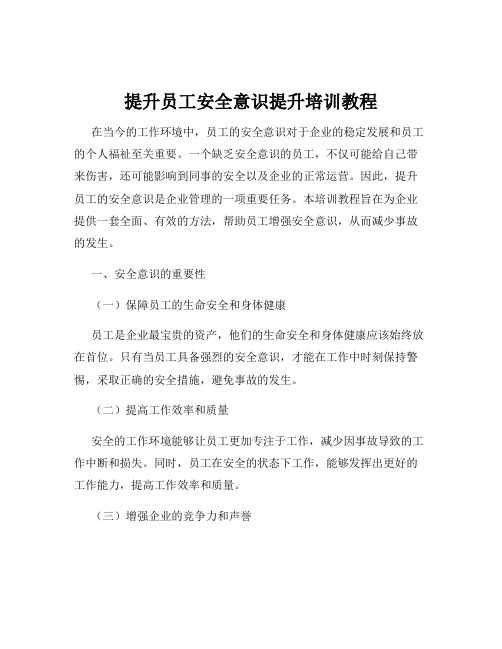 提升员工安全意识提升培训教程

在当今的工作环境中，员工的安全意识对于企业的稳定发展和员工的个人福祉至关重要。一个缺乏安全意识的员工，不仅可能给自己带来伤害，还可能影响到同事的安全以及企业的正常运营。因此，提升员工的安全意识是企业管理的一项重要任务。本培训教程旨在为企业提供一套全面、有效的方法，帮助员工增强安全意识，从而减少事故的发生。

一、安全意识的重要性

（一）保障员工的生命安全和身体健康

员工是企业最宝贵的资产，他们的生命安全和身体健康应该始终放在首位。只有当员工具备强烈的安全意识，才能在工作中时刻保持警惕，采取正确的安全措施，避免事故的发生。

（二）提高工作效率和质量

安全的工作环境能够让员工更加专注于工作，减少因事故导致的工作中断和损失。同时，员工在安全的状态下工作，能够发挥出更好的工作能力，提高工作效率和质量。

（三）增强企业的竞争力和声誉